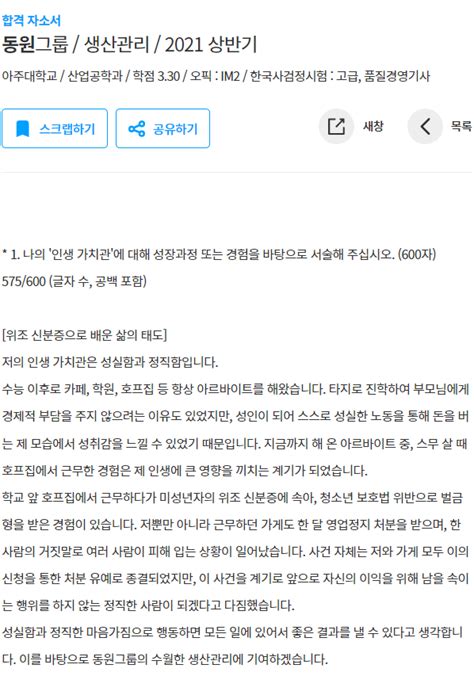 합격 자소서

동원그룹 / 생산관리 / 2021 상반기

아주대학교 / 산업공학과 / 학점 3.30 / 오픽 : IM2 / 한국사검정시험 : 고급, 품질경영기사

스크랩하기

공유하기

새창

목록

* 1. 나의 '인생 가치관'에 대해 성장과정 또는 경험을 바탕으로 서술해 주십시오. (600자)
575/600 (글자 수, 공백 포함)

[위조 신분증으로 배운 삶의 태도]
저의 인생 가치관은 성실함과 정직함입니다.
수능 이후로 카페, 학원, 호프집 등 항상 아르바이트를 해왔습니다. 타지로 진학하여 부모님에게 경제적 부담을 주지 않으려는 이유도 있었지만, 성인이 되어 스스로 성실한 노동을 통해 돈을 버는 제 모습에서 성취감을 느낄 수 있었기 때문입니다. 지금까지 해 온 아르바이트 중, 스무 살 때 호프집에서 근무한 경험은 제 인생에 큰 영향을 끼치는 계기가 되었습니다.
학교 앞 호프집에서 근무하다가 미성년자의 위조 신분증에 속아, 청소년 보호법 위반으로 벌금형을 받은 경험이 있습니다. 저뿐만 아니라 근무하던 가게도 한 달 영업정지 처분을 받으며, 한 사람의 거짓말로 여러 사람이 피해 입는 상황이 일어났습니다. 사건 자체는 저와 가게 모두 이의 신청을 통한 처분 유예로 종결되었지만, 이 사건을 계기로 앞으로 자신의 이익을 위해 남을 속이는 행위를 하지 않는 정직한 사람이 되겠다고 다짐했습니다.
성실함과 정직한 마음가짐으로 행동하면 모든 일에 있어서 좋은 결과를 낼 수 있다고 생각합니다. 이를 바탕으로 동원그룹의 수월한 생산관리에 기여하겠습니다.